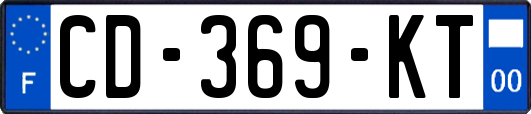 F
CD-369-KT
00